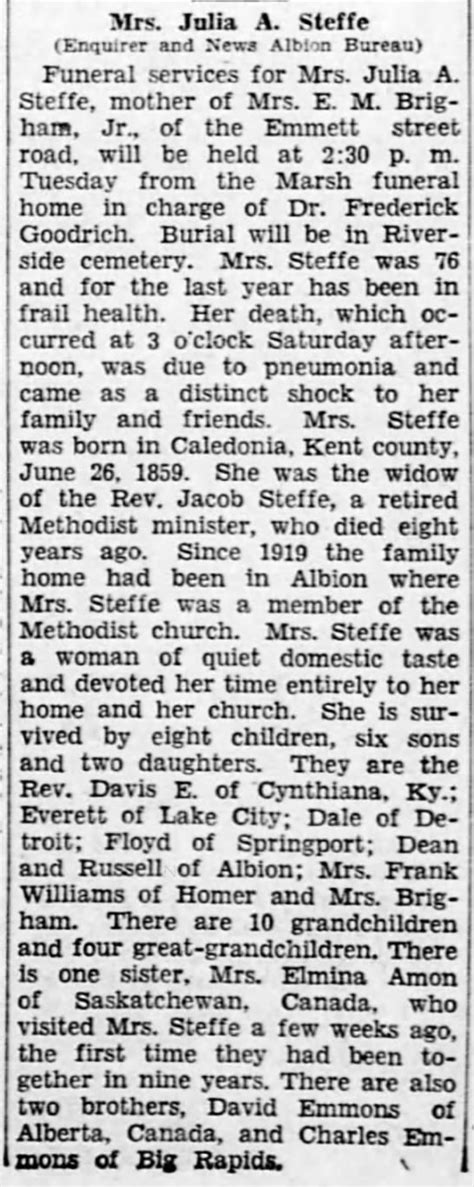 Mrs. Julia A. Steffe
(Enquirer and News Albion Bureau)

Funeral services for Mrs. Julia A. Steffe, mother of Mrs. E. M. Brigham, Jr., of the Emmett street road, will be held at 2:30 p. m. Tuesday from the Marsh funeral home in charge of Dr. Frederick Goodrich. Burial will be in Riverside cemetery. Mrs. Steffe was 76 and for the last year has been in frail health. Her death, which occurred at 3 o'clock Saturday afternoon, was due to pneumonia and came as a distinct shock to her family and friends. Mrs. Steffe was born in Caledonia, Kent county, June 26, 1859. She was the widow of the Rev. Jacob Steffe, a retired Methodist minister, who died eight years ago. Since 1919 the family home had been in Albion where Mrs. Steffe was a member of the Methodist church. Mrs. Steffe was a woman of quiet domestic taste and devoted her time entirely to her home and her church. She is survived by eight children, six sons and two daughters. They are the Rev. Davis E. of Cynthiana, Ky.; Everett of Lake City; Dale of Detroit; Floyd of Springport; Dean and Russell of Albion; Mrs. Frank Williams of Homer and Mrs. Brigham. There are 10 grandchildren and four great-grandchildren. There is one sister, Mrs. Elmina Amon of Saskatchewan, Canada, who visited Mrs. Steffe a few weeks ago, the first time they had been together in nine years. There are also two brothers, David Emmons of Alberta, Canada, and Charles Emmons of Big Rapids.